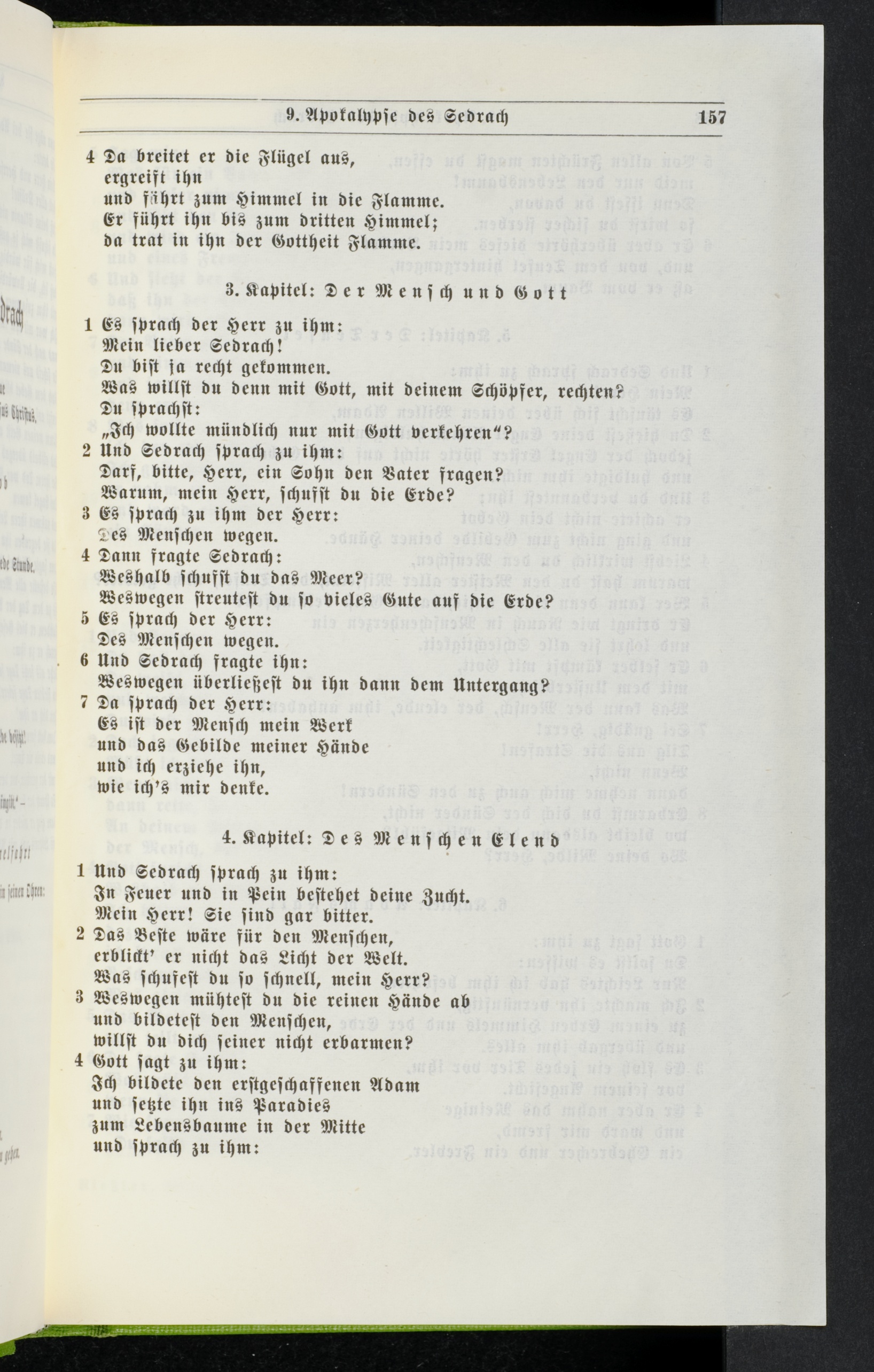 9. Apokalypse des Sedrach 157

4 Da breitet er die Flügel aus,
ergreift ihn
und fährt zum Himmel in die Flamme.
Er führt ihn bis zum dritten Himmel;
da trat in ihn der Gottheit Flamme.

3. Kapitel: Der Mensch und Gott

1 Es sprach der Herr zu ihm:
Mein lieber Sedrach!
Du bist ja recht gekommen.
Was willst du denn mit Gott, mit deinem Schöpfer, rechten?
Du sprachst:
„Ich wollte mündlich nur mit Gott verkehren"?
2 Und Sedrach sprach zu ihm:
Darf, bitte, Herr, ein Sohn den Vater fragen?
Warum, mein Herr, schufst du die Erde?
3 Es sprach zu ihm der Herr:
Des Menschen wegen.
4 Dann fragte Sedrach:
Weshalb schufst du das Meer?
Weswegen streutest du so vieles Gute auf die Erde?
5 Es sprach der Herr:
Des Menschen wegen.
6 Und Sedrach fragte ihn:
Weswegen überließest du ihn dann dem Untergang?
7 Da sprach der Herr:
Es ist der Mensch mein Werk
und das Gebilde meiner Hände
und ich erziehe ihn,
wie ich's mir denke.

4. Kapitel: Des Menschen Elend

1 Und Sedrach sprach zu ihm:
In Feuer und in Pein bestehet deine Zucht.
Mein Herr! Sie sind gar bitter.
2 Das Beste wäre für den Menschen,
erblickt' er nicht das Licht der Welt.
Was schufest du so schnell, mein Herr?
3 Weswegen mühtest du die reinen Hände ab
und bildetest den Menschen,
willst du dich seiner nicht erbarmen?
4 Gott sagt zu ihm:
Ich bildete den erstgeschaffenen Adam
und setzte ihn ins Paradies
zum Lebensbaume in der Mitte
und sprach zu ihm: